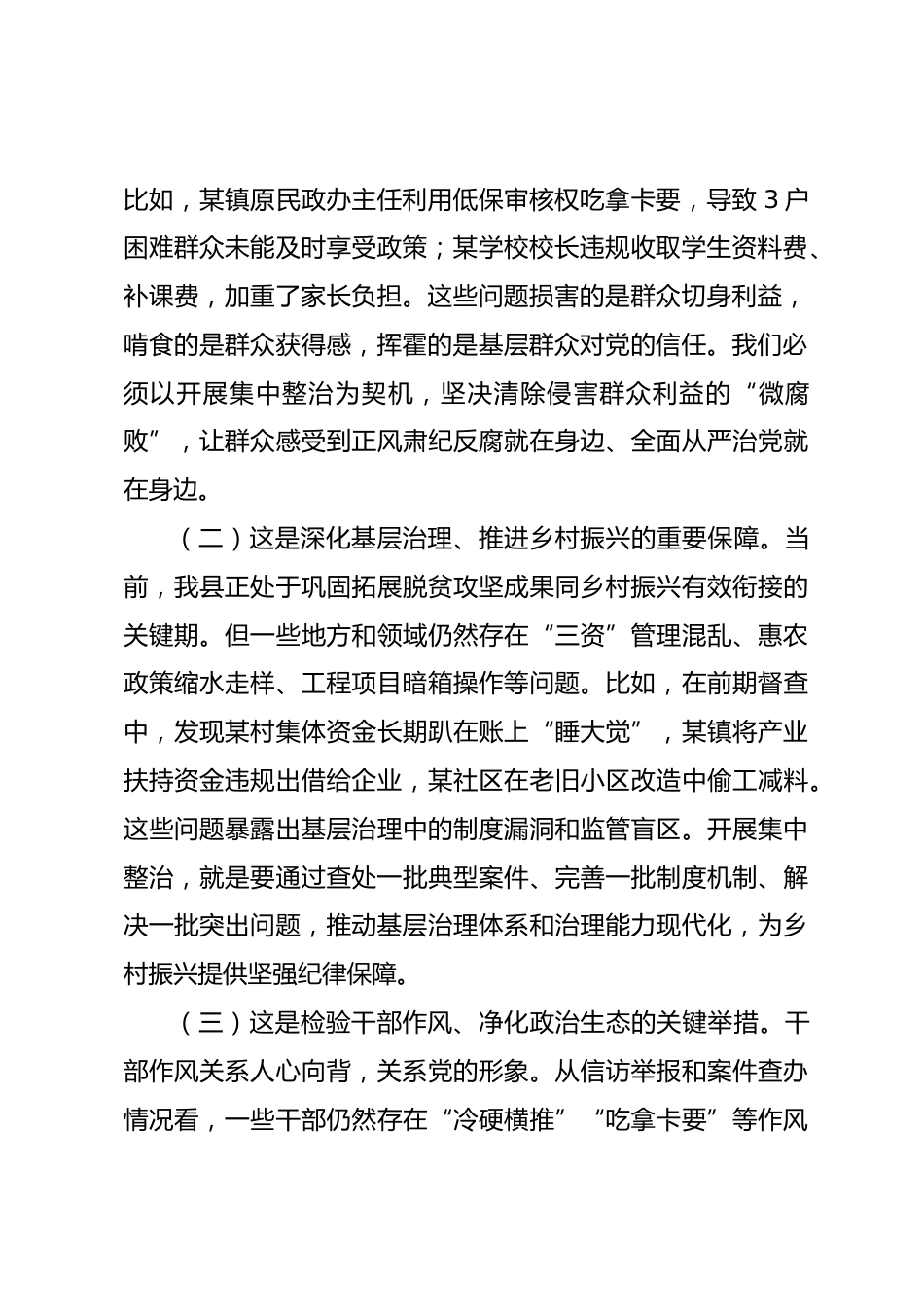 比如，某镇原民政办主任利用低保审核权吃拿卡要，导致 3 户困难群众未能及时享受政策；某学校校长违规收取学生资料费、补课费，加重了家长负担。这些问题损害的是群众切身利益，啃食的是群众获得感，挥霍的是基层群众对党的信任。我们必须以开展集中整治为契机，坚决清除侵害群众利益的“微腐败”，让群众感受到正风肃纪反腐就在身边、全面从严治党就在身边。

（二）这是深化基层治理、推进乡村振兴的重要保障。当前，我县正处于巩固拓展脱贫攻坚成果同乡村振兴有效衔接的关键期。但一些地方和领域仍然存在“三资”管理混乱、惠农政策缩水走样、工程项目暗箱操作等问题。比如，在前期督查中，发现某村集体资金长期趴在账上“睡大觉”，某镇将产业扶持资金违规出借给企业，某社区在老旧小区改造中偷工减料。这些问题暴露出基层治理中的制度漏洞和监管盲区。开展集中整治，就是要通过查处一批典型案件、完善一批制度机制、解决一批突出问题，推动基层治理体系和治理能力现代化，为乡村振兴提供坚强纪律保障。

（三）这是检验干部作风、净化政治生态的关键举措。干部作风关系人心向背，关系党的形象。从信访举报和案件查办情况看，一些干部仍然存在“冷硬横推”“吃拿卡要”等作风